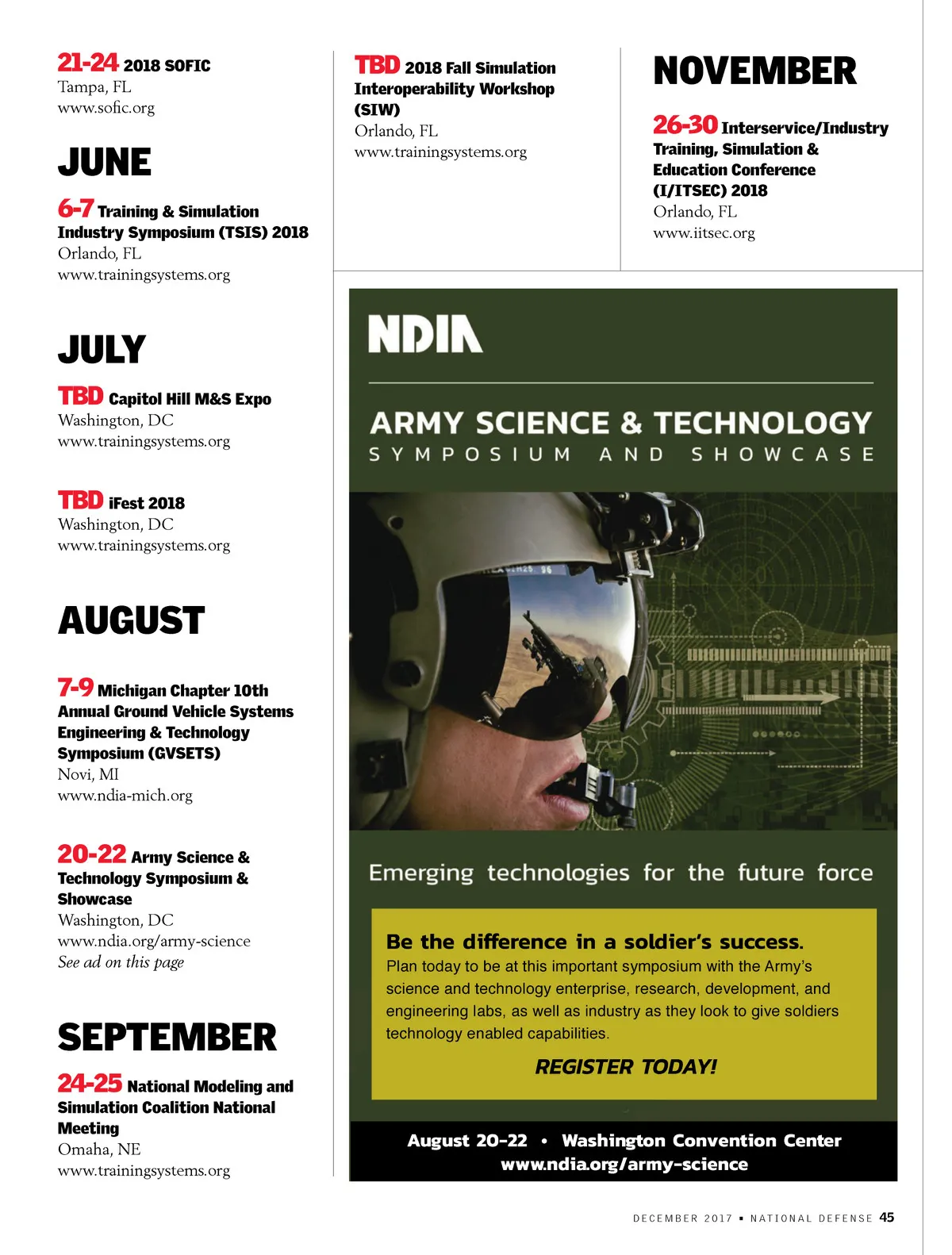 21-24 2018 SOFIC
Tampa, FL
www.sofic.org

JUNE

6-7 Training & Simulation Industry Symposium (TSIS) 2018
Orlando, FL
www.trainingsystems.org

JULY

TBD Capitol Hill M&S Expo
Washington, DC
www.trainingsystems.org

TBD iFest 2018
Washington, DC
www.trainingsystems.org

AUGUST

7-9 Michigan Chapter 10th Annual Ground Vehicle Systems Engineering & Technology Symposium (GVSETS)
Novi, MI
www.ndia-mich.org

20-22 Army Science & Technology Symposium & Showcase
Washington, DC
www.ndia.org/army-science
See ad on this page

SEPTEMBER

24-25 National Modeling and Simulation Coalition National Meeting
Omaha, NE
www.trainingsystems.org

TBD 2018 Fall Simulation Interoperability Workshop (SIW)
Orlando, FL
www.trainingsystems.org

NOVEMBER

26-30 Interservice/Industry Training, Simulation & Education Conference (I/ITSEC) 2018
Orlando, FL
www.iitsec.org

NDIA

ARMY SCIENCE & TECHNOLOGY
SYMPOSIUM AND SHOWCASE

Emerging technologies for the future force

Be the difference in a soldier's success.
Plan today to be at this important symposium with the Army's science and technology enterprise, research, development, and engineering labs, as well as industry as they look to give soldiers technology enabled capabilities.

REGISTER TODAY!

August 20-22 • Washington Convention Center
www.ndia.org/army-science

DECEMBER 2017 ▪ NATIONAL DEFENSE 45